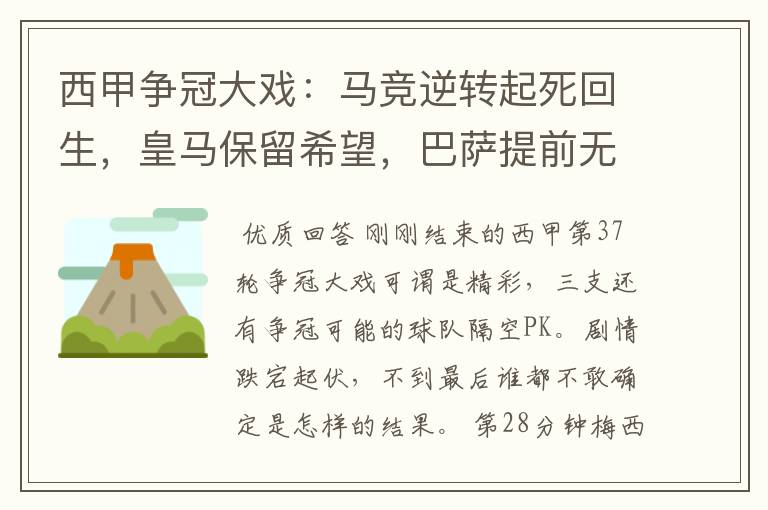 西甲争冠大戏：马竞逆转起死回生，皇马保留希望，巴萨提前无

优质回答 刚刚结束的西甲第37轮争冠大戏可谓是精彩，三支还有争冠可能的球队隔空PK。剧情跌宕起伏，不到最后谁都不敢确定是怎样的结果。 第28分钟梅西